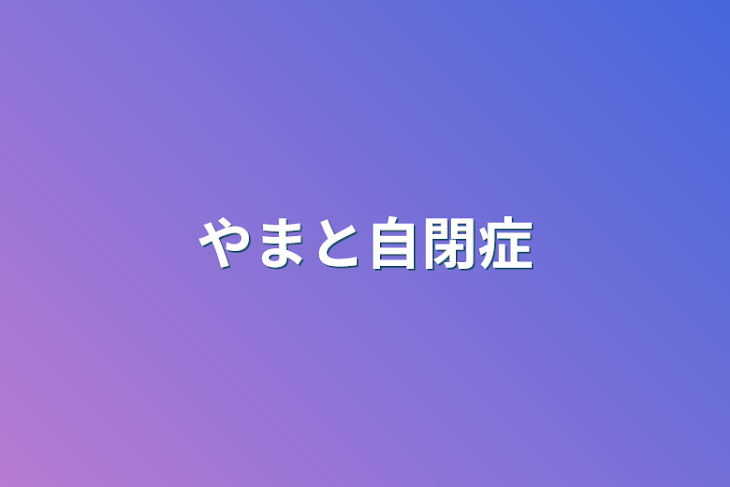 やまと自閉症